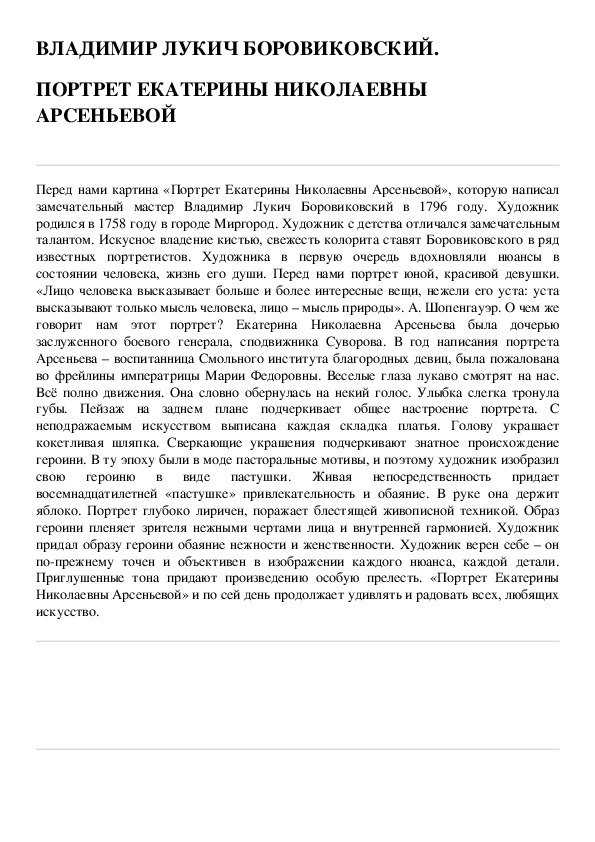 ВЛАДИМИР ЛУКИЧ БОРОВИКОВСКИЙ.

ПОРТРЕТ ЕКАТЕРИНЫ НИКОЛАЕВНЫ АРСЕНЬЕВОЙ

Перед нами картина «Портрет Екатерины Николаевны Арсеньевой», которую написал замечательный мастер Владимир Лукич Боровиковский в 1796 году. Художник родился в 1758 году в городе Миргород. Художник с детства отличался замечательным талантом. Искусное владение кистью, свежесть колорита ставят Боровиковского в ряд известных портретистов. Художника в первую очередь вдохновляли нюансы в состоянии человека, жизнь его души. Перед нами портрет юной, красивой девушки. «Лицо человека высказывает больше и более интересные вещи, нежели его уста: уста высказывают только мысль человека, лицо – мысль природы». А. Шопенгауэр. О чем же говорит нам этот портрет? Екатерина Николаевна Арсеньева была дочерью заслуженного боевого генерала, сподвижника Суворова. В год написания портрета Арсеньева – воспитанница Смольного института благородных девиц, была пожалована во фрейлины императрицы Марии Федоровны. Веселые глаза лукаво смотрят на нас. Всё полно движения. Она словно обернулась на некий голос. Улыбка слегка тронула губы. Пейзаж на заднем плане подчеркивает общее настроение портрета. С неподражаемым искусством выписана каждая складка платья. Голову украшает кокетливая шляпка. Сверкающие украшения подчеркивают знатное происхождение героини. В ту эпоху были в моде пасторальные мотивы, и поэтому художник изобразил свою героиню в виде пастушки. Живая непосредственность придает восемнадцатилетней «пастушке» привлекательность и обаяние. В руке она держит яблоко. Портрет глубоко лиричен, поражает блестящей живописной техникой. Образ героини пленяет зрителя нежными чертами лица и внутренней гармонией. Художник придал образу героини обаяние нежности и женственности. Художник верен себе – он по-прежнему точен и объективен в изображении каждого нюанса, каждой детали. Приглушенные тона придают произведению особую прелесть. «Портрет Екатерины Николаевны Арсеньевой» и по сей день продолжает удивлять и радовать всех, любящих искусство.